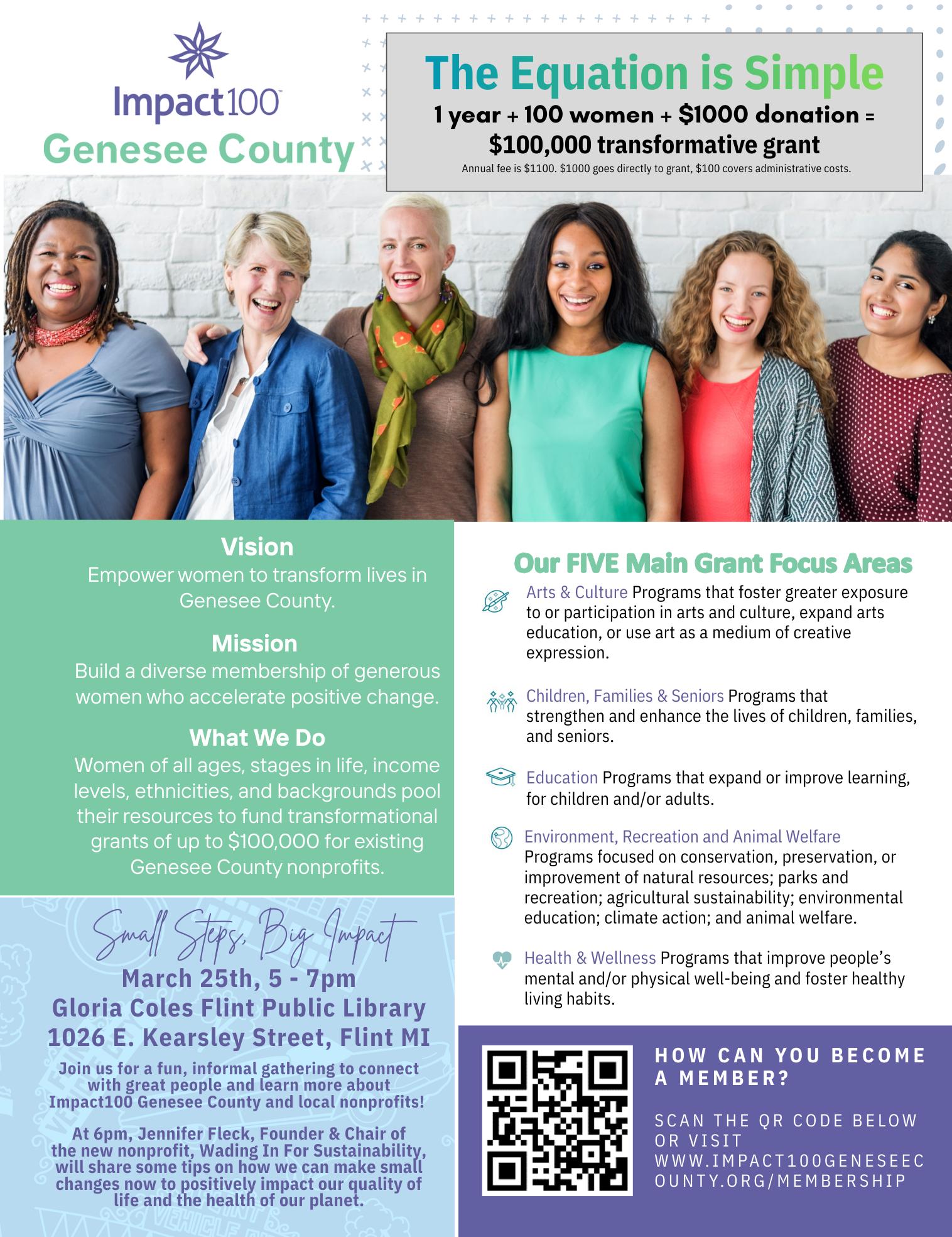 Impact100™
Genesee County

The Equation is Simple

1 year + 100 women + $1000 donation = $100,000 transformative grant

Annual fee is $1100. $1000 goes directly to grant, $100 covers administrative costs.

Vision

Empower women to transform lives in Genesee County.

Mission

Build a diverse membership of generous women who accelerate positive change.

What We Do

Women of all ages, stages in life, income levels, ethnicities, and backgrounds pool their resources to fund transformational grants of up to $100,000 for existing Genesee County nonprofits.

Small Steps, Big Impact

March 25th, 5 - 7pm
Gloria Coles Flint Public Library
1026 E. Kearsley Street, Flint MI

Join us for a fun, informal gathering to connect with great people and learn more about Impact100 Genesee County and local nonprofits!

At 6pm, Jennifer Fleck, Founder & Chair of the new nonprofit, Wading In For Sustainability, will share some tips on how we can make small changes now to positively impact our quality of life and the health of our planet.

Our FIVE Main Grant Focus Areas

Arts & Culture Programs that foster greater exposure to or participation in arts and culture, expand arts education, or use art as a medium of creative expression.

Children, Families & Seniors Programs that strengthen and enhance the lives of children, families, and seniors.

Education Programs that expand or improve learning, for children and/or adults.

Environment, Recreation and Animal Welfare Programs focused on conservation, preservation, or improvement of natural resources; parks and recreation; agricultural sustainability; environmental education; climate action; and animal welfare.

Health & Wellness Programs that improve people's mental and/or physical well-being and foster healthy living habits.

HOW CAN YOU BECOME A MEMBER?

SCAN THE QR CODE BELOW OR VISIT WWW.IMPACT100GENESEECOUNTY.ORG/MEMBERSHIP